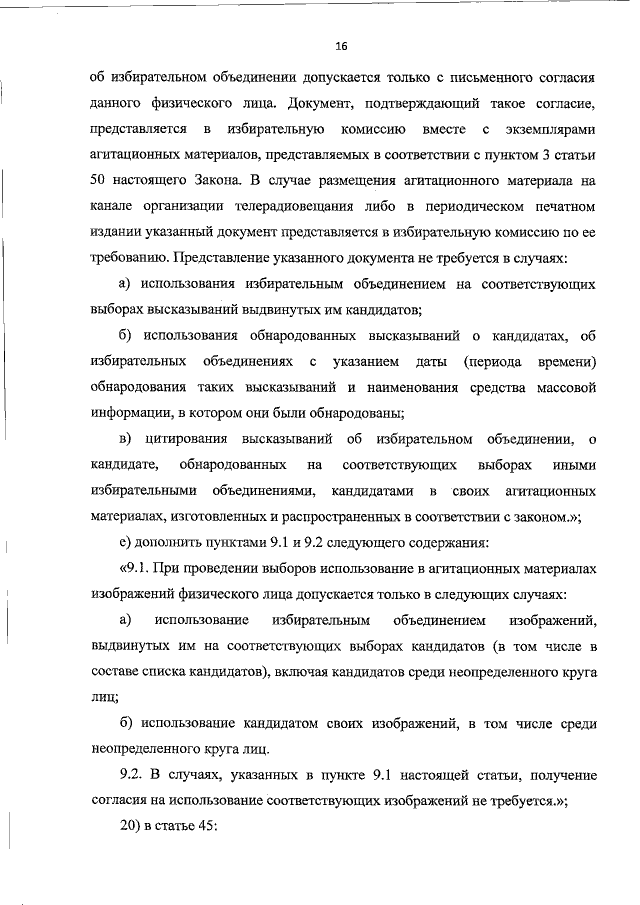 16

об избирательном объединении допускается только с письменного согласия данного физического лица. Документ, подтверждающий такое согласие, представляется в избирательную комиссию вместе с экземплярами агитационных материалов, представляемых в соответствии с пунктом 3 статьи 50 настоящего Закона. В случае размещения агитационного материала на канале организации телерадиовещания либо в периодическом печатном издании указанный документ представляется в избирательную комиссию по ее требованию. Представление указанного документа не требуется в случаях:

а) использования избирательным объединением на соответствующих выборах высказываний выдвинутых им кандидатов;

б) использования обнародованных высказываний о кандидатах, об избирательных объединениях с указанием даты (периода времени) обнародования таких высказываний и наименования средства массовой информации, в котором они были обнародованы;

в) цитирования высказываний об избирательном объединении, о кандидате, обнародованных на соответствующих выборах иными избирательными объединениями, кандидатами в своих агитационных материалах, изготовленных и распространенных в соответствии с законом.»;

е) дополнить пунктами 9.1 и 9.2 следующего содержания:

«9.1. При проведении выборов использование в агитационных материалах изображений физического лица допускается только в следующих случаях:

а) использование избирательным объединением изображений, выдвинутых им на соответствующих выборах кандидатов (в том числе в составе списка кандидатов), включая кандидатов среди неопределенного круга лиц;

б) использование кандидатом своих изображений, в том числе среди неопределенного круга лиц.

9.2. В случаях, указанных в пункте 9.1 настоящей статьи, получение согласия на использование соответствующих изображений не требуется.»;

20) в статье 45: